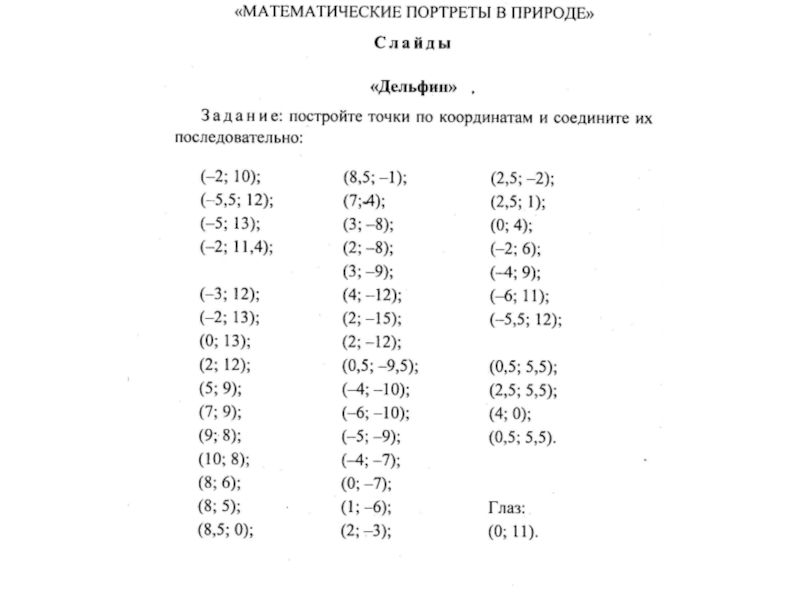 «МАТЕМАТИЧЕСКИЕ ПОРТРЕТЫ В ПРИРОДЕ»

Слайды

«Дельфин»

Задание: постройте точки по координатам и соедините их последовательно:

(–2; 10);
(–5,5; 12);
(–5; 13);
(–2; 11,4);

(–3; 12);
(–2; 13);
(0; 13);
(2; 12);
(5; 9);
(7; 9);
(9; 8);
(10; 8);
(8; 6);
(8; 5);
(8,5; 0);

(8,5; –1);
(7;-4);
(3; –8);
(2; –8);
(3; –9);
(4; –12);
(2; –15);
(2; –12);
(0,5; –9,5);
(–4; –10);
(–6; –10);
(–5; –9);
(–4; –7);
(0; –7);
(1; –6);
(2; –3);

(2,5; –2);
(2,5; 1);
(0; 4);
(–2; 6);
(–4; 9);
(–6; 11);
(–5,5; 12);

(0,5; 5,5);
(2,5; 5,5);
(4; 0);
(0,5; 5,5).

Глаз:
(0; 11).